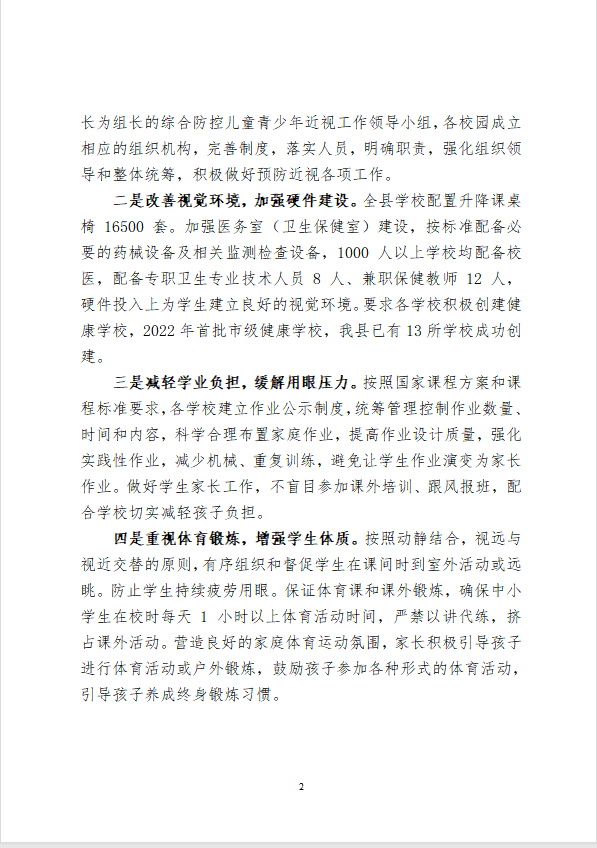 长为组长的综合防控儿童青少年近视工作领导小组，各校园成立相应的组织机构，完善制度，落实人员，明确职责，强化组织领导和整体统筹，积极做好预防近视各项工作。

二是改善视觉环境，加强硬件建设。全县学校配置升降课桌椅 16500 套。加强医务室（卫生保健室）建设，按标准配备必要的药械设备及相关监测检查设备，1000 人以上学校均配备校医，配备专职卫生专业技术人员 8 人、兼职保健教师 12 人，硬件投入上为学生建立良好的视觉环境。要求各学校积极创建健康学校，2022 年首批市级健康学校，我县已有 13 所学校成功创建。

三是减轻学业负担，缓解用眼压力。按照国家课程方案和课程标准要求，各学校建立作业公示制度，统筹管理控制作业数量、时间和内容，科学合理布置家庭作业，提高作业设计质量，强化实践性作业，减少机械、重复训练，避免让学生作业演变为家长作业。做好学生家长工作，不盲目参加课外培训、跟风报班，配合学校切实减轻孩子负担。

四是重视体育锻炼，增强学生体质。按照动静结合，视远与视近交替的原则，有序组织和督促学生在课间时到室外活动或远眺。防止学生持续疲劳用眼。保证体育课和课外锻炼，确保中小学生在校时每天 1 小时以上体育活动时间，严禁以讲代练，挤占课外活动。营造良好的家庭体育运动氛围，家长积极引导孩子进行体育活动或户外锻炼，鼓励孩子参加各种形式的体育活动，引导孩子养成终身锻炼习惯。

2